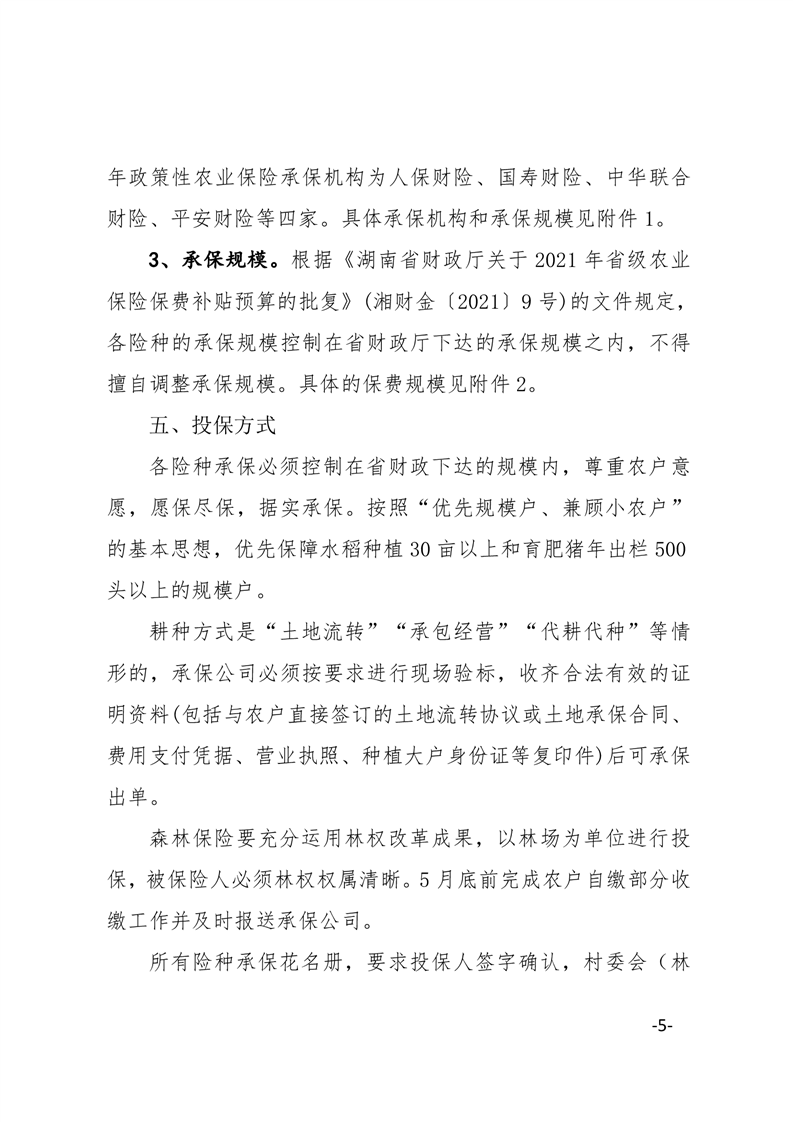 年政策性农业保险承保机构为人保财险、国寿财险、中华联合财险、平安财险等四家。具体承保机构和承保规模见附件1。

3、承保规模。根据《湖南省财政厅关于2021年省级农业保险保费补贴预算的批复》(湘财金〔2021〕9号)的文件规定，各险种的承保规模控制在省财政厅下达的承保规模之内，不得擅自调整承保规模。具体的保费规模见附件2。

五、投保方式

各险种承保必须控制在省财政下达的规模内，尊重农户意愿，愿保尽保，据实承保。按照“优先规模户、兼顾小农户”的基本思想，优先保障水稻种植30亩以上和育肥猪年出栏500头以上的规模户。

耕种方式是“土地流转”“承包经营”“代耕代种”等情形的，承保公司必须按要求进行现场验标，收齐合法有效的证明资料(包括与农户直接签订的土地流转协议或土地承保合同、费用支付凭据、营业执照、种植大户身份证等复印件)后可承保出单。

森林保险要充分运用林权改革成果，以林场为单位进行投保，被保险人必须林权权属清晰。5月底前完成农户自缴部分收缴工作并及时报送承保公司。

所有险种承保花名册，要求投保人签字确认，村委会（林

-5-